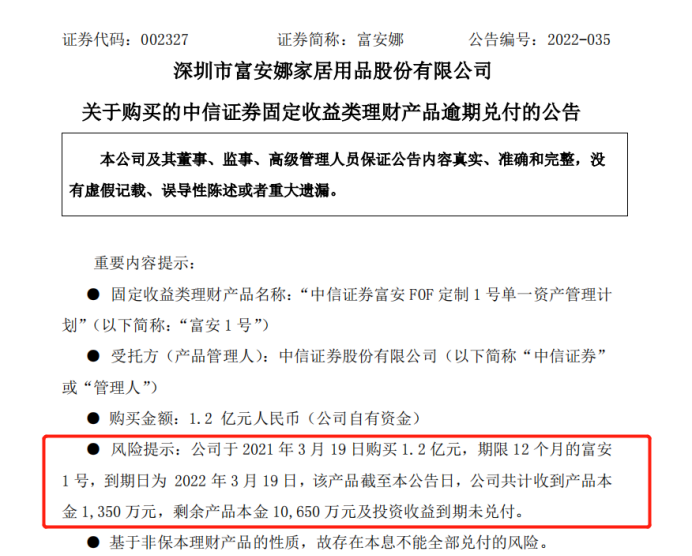 证券代码：002327　　证券简称：富安娜　　公告编号：2022-035

深圳市富安娜家居用品股份有限公司

关于购买的中信证券固定收益类理财产品逾期兑付的公告

本公司及其董事、监事、高级管理人员保证公告内容真实、准确和完整，没有虚假记载、误导性陈述或者重大遗漏。

重要内容提示：

● 固定收益类理财产品名称：“中信证券富安 FOF 定制 1 号单一资产管理计划”（以下简称：“富安 1 号”）

● 受托方（产品管理人）：中信证券股份有限公司（以下简称“中信证券”或“管理人”）

● 购买金额：1.2 亿元人民币（公司自有资金）

● 风险提示：公司于 2021 年 3 月 19 日购买 1.2 亿元，期限 12 个月的富安 1 号，到期日为 2022 年 3 月 19 日，该产品截至本公告日，公司共计收到产品本金 1,350 万元，剩余产品本金 10,650 万元及投资收益到期未兑付。

● 基于非保本理财产品的性质，故存在本息不能全部兑付的风险。